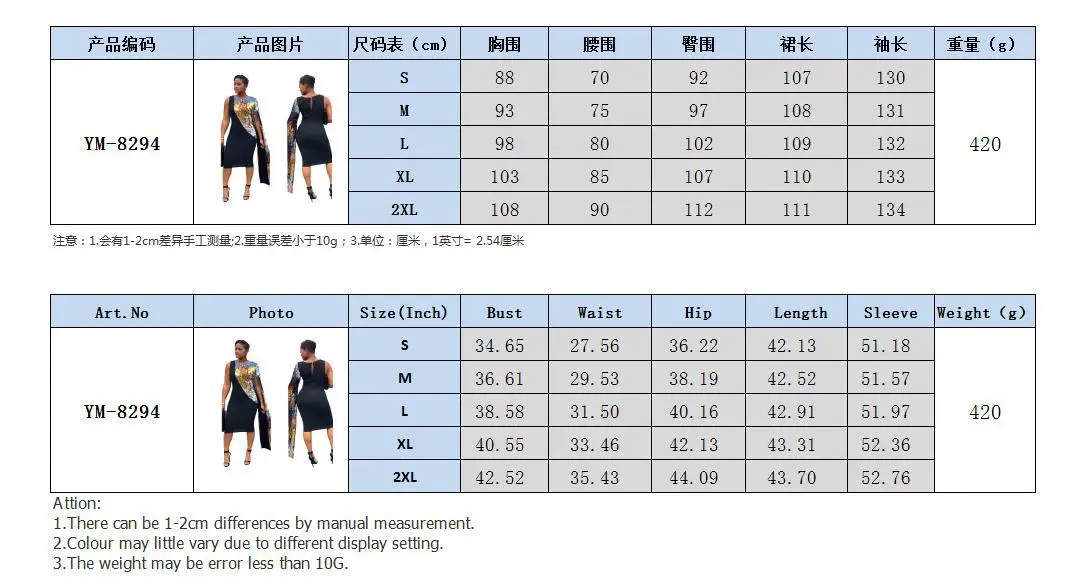 | 产品编码 | 产品图片 | 尺码表（cm) | 胸围 | 腰围 | 臀围 | 裙长 | 袖长 | 重量（g) |
|---|---|---|---|---|---|---|---|---|
| YM-8294 |  | S | 88 | 70 | 92 | 107 | 130 | 420 |
|  |  | M | 93 | 75 | 97 | 108 | 131 |  |
|  |  | L | 98 | 80 | 102 | 109 | 132 |  |
|  |  | XL | 103 | 85 | 107 | 110 | 133 |  |
|  |  | 2XL | 108 | 90 | 112 | 111 | 134 |  |

注意：1.会有1-2cm差异手工测量;2.重量误差小于10g；3.单位：厘米，1英寸= 2.54厘米

| Art.No | Photo | Size(Inch) | Bust | Waist | Hip | Length | Sleeve | Weight (g) |
|---|---|---|---|---|---|---|---|---|
| YM-8294 |  | S | 34.65 | 27.56 | 36.22 | 42.13 | 51.18 | 420 |
|  |  | M | 36.61 | 29.53 | 38.19 | 42.52 | 51.57 |  |
|  |  | L | 38.58 | 31.50 | 40.16 | 42.91 | 51.97 |  |
|  |  | XL | 40.55 | 33.46 | 42.13 | 43.31 | 52.36 |  |
|  |  | 2XL | 42.52 | 35.43 | 44.09 | 43.70 | 52.76 |  |

Attion:
1.There can be 1-2cm differences by manual measurement.
2.Colour may little vary due to different display setting.
3.The weight may be error less than 10G.